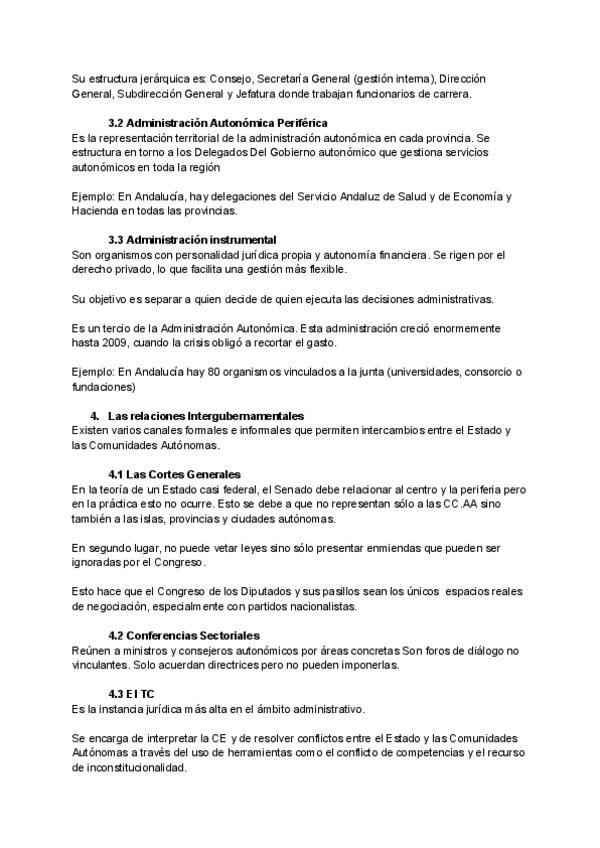 Su estructura jerárquica es: Consejo, Secretaría General (gestión interna), Dirección General, Subdirección General y Jefatura donde trabajan funcionarios de carrera.

3.2 Administración Autonómica Periférica
Es la representación territorial de la administración autonómica en cada provincia. Se estructura en torno a los Delegados Del Gobierno autonómico que gestiona servicios autonómicos en toda la región

Ejemplo: En Andalucía, hay delegaciones del Servicio Andaluz de Salud y de Economía y Hacienda en todas las provincias.

3.3 Administración instrumental
Son organismos con personalidad jurídica propia y autonomía financiera. Se rigen por el derecho privado, lo que facilita una gestión más flexible.

Su objetivo es separar a quien decide de quien ejecuta las decisiones administrativas.

Es un tercio de la Administración Autonómica. Esta administración creció enormemente hasta 2009, cuando la crisis obligó a recortar el gasto.

Ejemplo: En Andalucía hay 80 organismos vinculados a la junta (universidades, consorcio o fundaciones)

4. Las relaciones Intergubernamentales
Existen varios canales formales e informales que permiten intercambios entre el Estado y las Comunidades Autónomas.

4.1 Las Cortes Generales
En la teoría de un Estado casi federal, el Senado debe relacionar al centro y la periferia pero en la práctica esto no ocurre. Esto se debe a que no representan sólo a las CC.AA sino también a las islas, provincias y ciudades autónomas.

En segundo lugar, no puede vetar leyes sino sólo presentar enmiendas que pueden ser ignoradas por el Congreso.

Esto hace que el Congreso de los Diputados y sus pasillos sean los únicos espacios reales de negociación, especialmente con partidos nacionalistas.

4.2 Conferencias Sectoriales
Reúnen a ministros y consejeros autonómicos por áreas concretas Son foros de diálogo no vinculantes. Solo acuerdan directrices pero no pueden imponerlas.

4.3 El TC
Es la instancia jurídica más alta en el ámbito administrativo.

Se encarga de interpretar la CE y de resolver conflictos entre el Estado y las Comunidades Autónomas a través del uso de herramientas como el conflicto de competencias y el recurso de inconstitucionalidad.